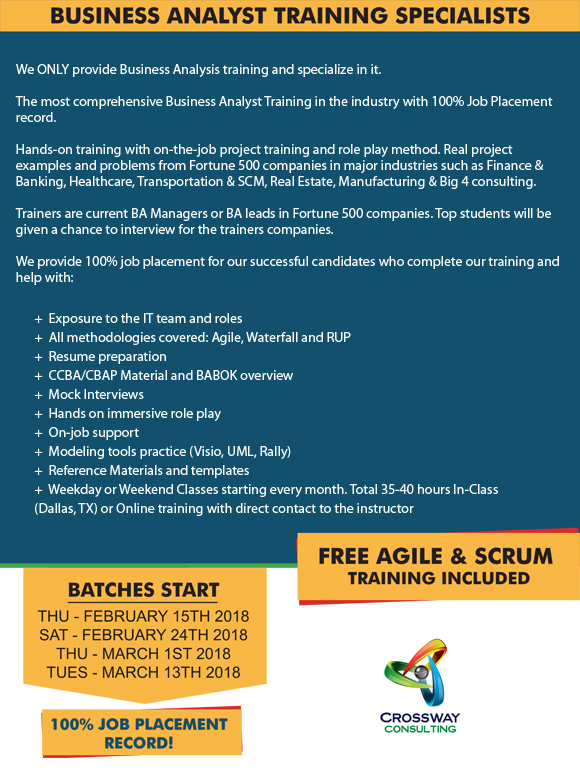 BUSINESS ANALYST TRAINING SPECIALISTS

We ONLY provide Business Analysis training and specialize in it.

The most comprehensive Business Analyst Training in the industry with 100% Job Placement record.

Hands-on training with on-the-job project training and role play method. Real project examples and problems from Fortune 500 companies in major industries such as Finance & Banking, Healthcare, Transportation & SCM, Real Estate, Manufacturing & Big 4 consulting.

Trainers are current BA Managers or BA leads in Fortune 500 companies. Top students will be given a chance to interview for the trainers companies.

We provide 100% job placement for our successful candidates who complete our training and help with:

+ Exposure to the IT team and roles
+ All methodologies covered: Agile, Waterfall and RUP
+ Resume preparation
+ CCBA/CBAP Material and BABOK overview
+ Mock Interviews
+ Hands on immersive role play
+ On-job support
+ Modeling tools practice (Visio, UML, Rally)
+ Reference Materials and templates
+ Weekday or Weekend Classes starting every month. Total 35-40 hours In-Class (Dallas, TX) or Online training with direct contact to the instructor

FREE AGILE & SCRUM
TRAINING INCLUDED

BATCHES START
THU - FEBRUARY 15TH 2018
SAT - FEBRUARY 24TH 2018
THU - MARCH 1ST 2018
TUES - MARCH 13TH 2018

100% JOB PLACEMENT RECORD!

CROSSWAY
CONSULTING